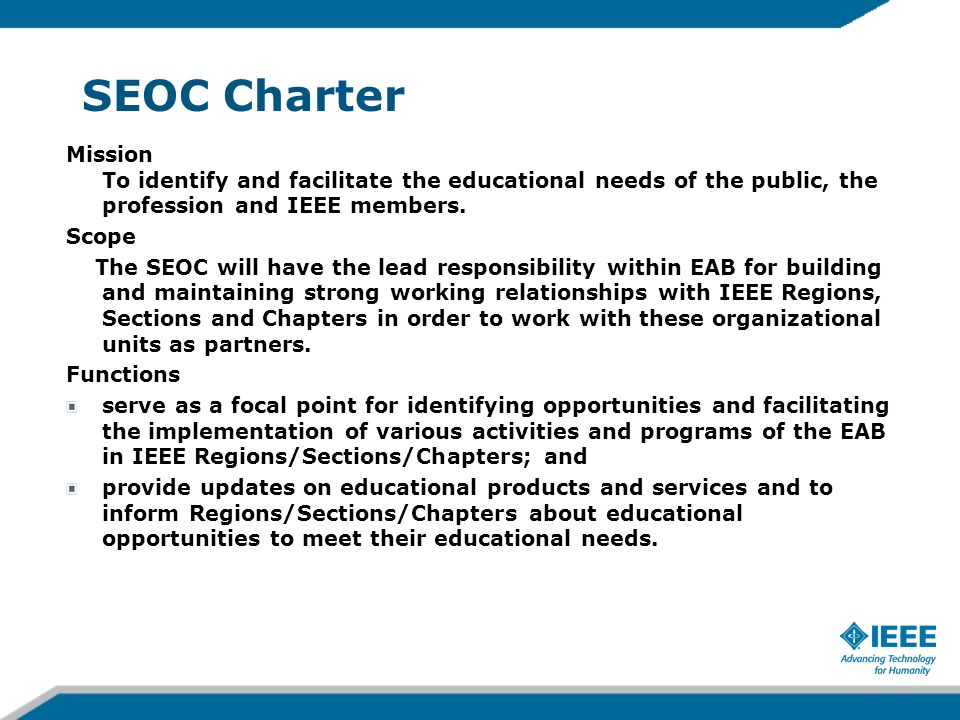 SEOC Charter

Mission

To identify and facilitate the educational needs of the public, the profession and IEEE members.

Scope

The SEOC will have the lead responsibility within EAB for building and maintaining strong working relationships with IEEE Regions, Sections and Chapters in order to work with these organizational units as partners.

Functions

serve as a focal point for identifying opportunities and facilitating the implementation of various activities and programs of the EAB in IEEE Regions/Sections/Chapters; and

provide updates on educational products and services and to inform Regions/Sections/Chapters about educational opportunities to meet their educational needs.

IEEE
Advancing Technology for Humanity